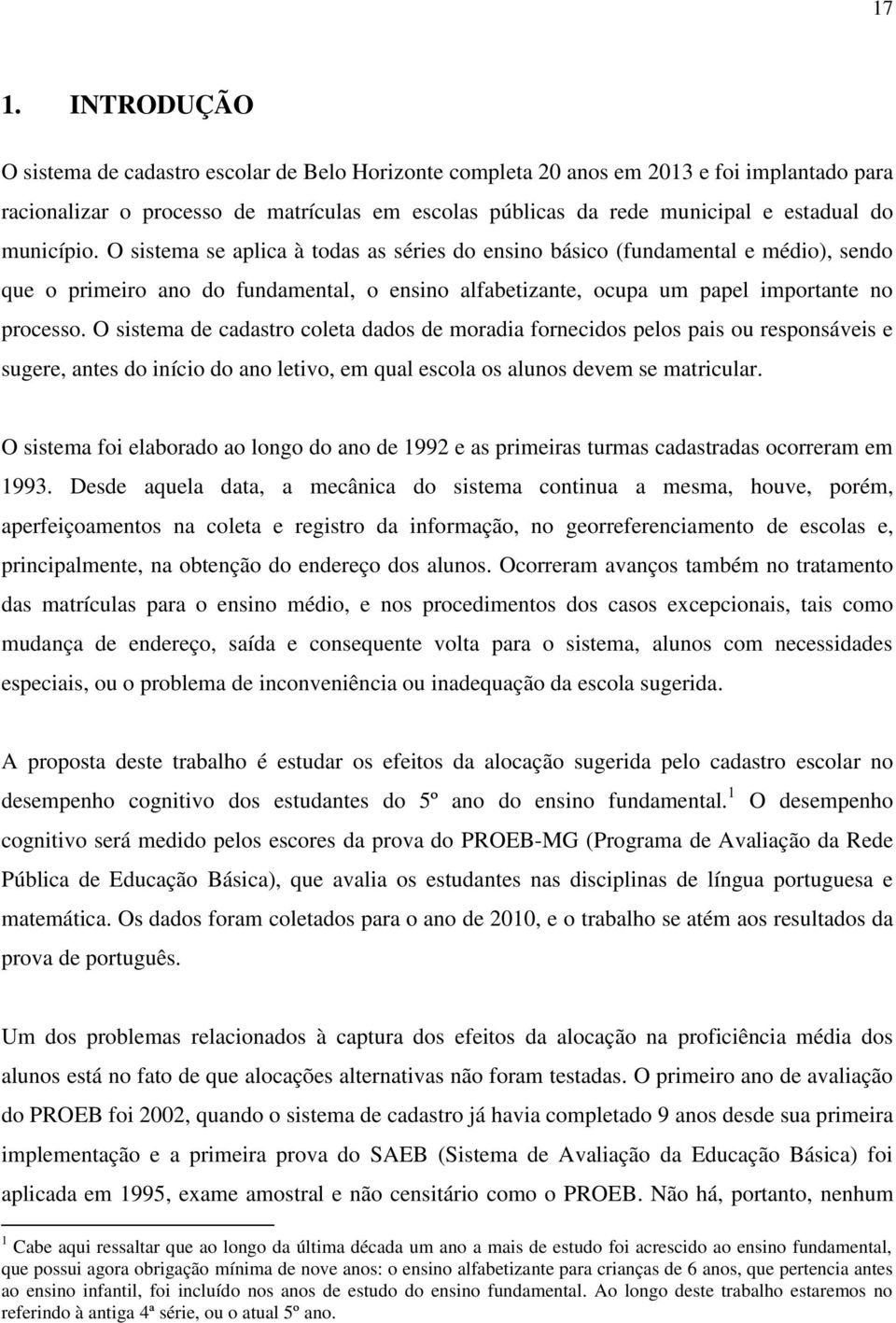 17

1. INTRODUÇÃO

O sistema de cadastro escolar de Belo Horizonte completa 20 anos em 2013 e foi implantado para racionalizar o processo de matrículas em escolas públicas da rede municipal e estadual do município. O sistema se aplica à todas as séries do ensino básico (fundamental e médio), sendo que o primeiro ano do fundamental, o ensino alfabetizante, ocupa um papel importante no processo. O sistema de cadastro coleta dados de moradia fornecidos pelos pais ou responsáveis e sugere, antes do início do ano letivo, em qual escola os alunos devem se matricular.

O sistema foi elaborado ao longo do ano de 1992 e as primeiras turmas cadastradas ocorreram em 1993. Desde aquela data, a mecânica do sistema continua a mesma, houve, porém, aperfeiçoamentos na coleta e registro da informação, no georreferenciamento de escolas e, principalmente, na obtenção do endereço dos alunos. Ocorreram avanços também no tratamento das matrículas para o ensino médio, e nos procedimentos dos casos excepcionais, tais como mudança de endereço, saída e consequente volta para o sistema, alunos com necessidades especiais, ou o problema de inconveniência ou inadequação da escola sugerida.

A proposta deste trabalho é estudar os efeitos da alocação sugerida pelo cadastro escolar no desempenho cognitivo dos estudantes do 5º ano do ensino fundamental.$^1$ O desempenho cognitivo será medido pelos escores da prova do PROEB-MG (Programa de Avaliação da Rede Pública de Educação Básica), que avalia os estudantes nas disciplinas de língua portuguesa e matemática. Os dados foram coletados para o ano de 2010, e o trabalho se atém aos resultados da prova de português.

Um dos problemas relacionados à captura dos efeitos da alocação na proficiência média dos alunos está no fato de que alocações alternativas não foram testadas. O primeiro ano de avaliação do PROEB foi 2002, quando o sistema de cadastro já havia completado 9 anos desde sua primeira implementação e a primeira prova do SAEB (Sistema de Avaliação da Educação Básica) foi aplicada em 1995, exame amostral e não censitário como o PROEB. Não há, portanto, nenhum

$^1$ Cabe aqui ressaltar que ao longo da última década um ano a mais de estudo foi acrescido ao ensino fundamental, que possui agora obrigação mínima de nove anos: o ensino alfabetizante para crianças de 6 anos, que pertencia antes ao ensino infantil, foi incluído nos anos de estudo do ensino fundamental. Ao longo deste trabalho estaremos no referindo à antiga 4ª série, ou o atual 5º ano.